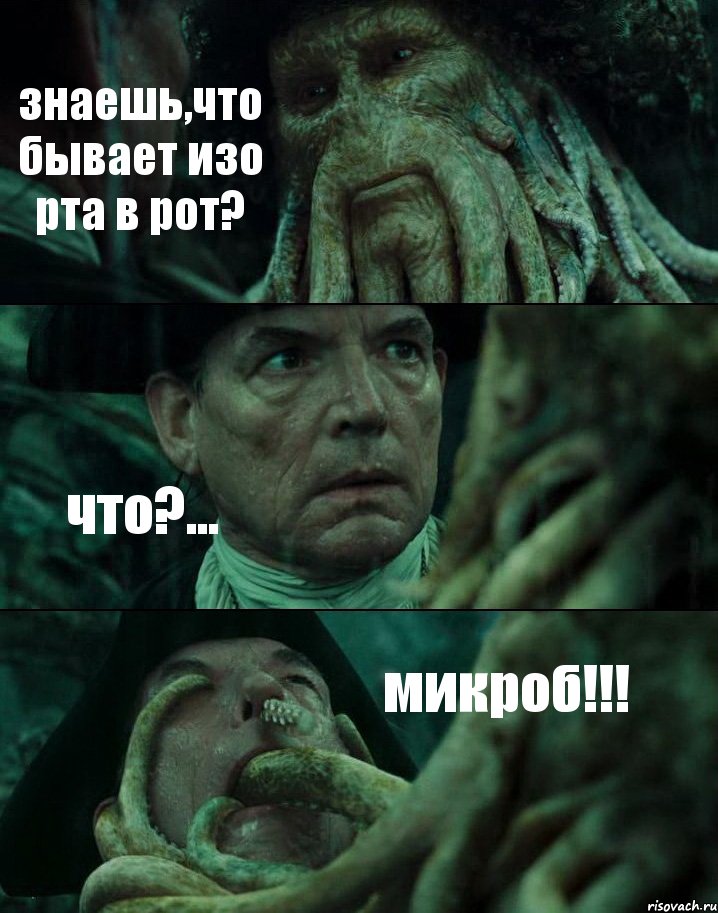 знаешь,что бывает изо рта в рот?

что?...

микроб!!!

risovach.ru